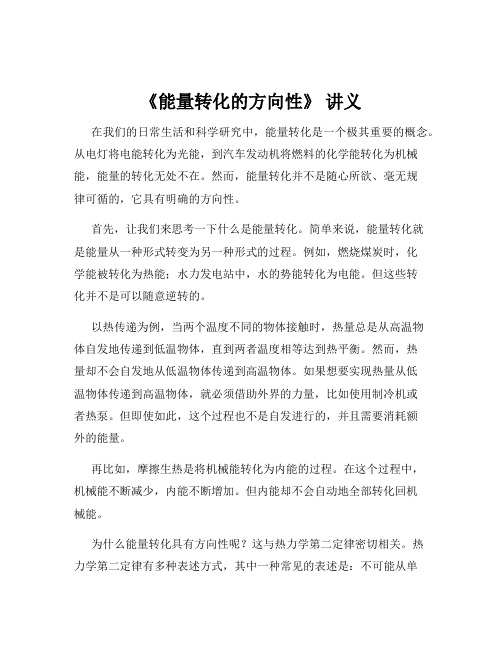 《能量转化的方向性》 讲义

在我们的日常生活和科学研究中，能量转化是一个极其重要的概念。从电灯将电能转化为光能，到汽车发动机将燃料的化学能转化为机械能，能量的转化无处不在。然而，能量转化并不是随心所欲、毫无规律可循的，它具有明确的方向性。

首先，让我们来思考一下什么是能量转化。简单来说，能量转化就是能量从一种形式转变为另一种形式的过程。例如，燃烧煤炭时，化学能被转化为热能；水力发电站中，水的势能转化为电能。但这些转化并不是可以随意逆转的。

以热传递为例，当两个温度不同的物体接触时，热量总是从高温物体自发地传递到低温物体，直到两者温度相等达到热平衡。然而，热量却不会自发地从低温物体传递到高温物体。如果想要实现热量从低温物体传递到高温物体，就必须借助外界的力量，比如使用制冷机或者热泵。但即使如此，这个过程也不是自发进行的，并且需要消耗额外的能量。

再比如，摩擦生热是将机械能转化为内能的过程。在这个过程中，机械能不断减少，内能不断增加。但内能却不会自动地全部转化回机械能。

为什么能量转化具有方向性呢？这与热力学第二定律密切相关。热力学第二定律有多种表述方式，其中一种常见的表述是：不可能从单